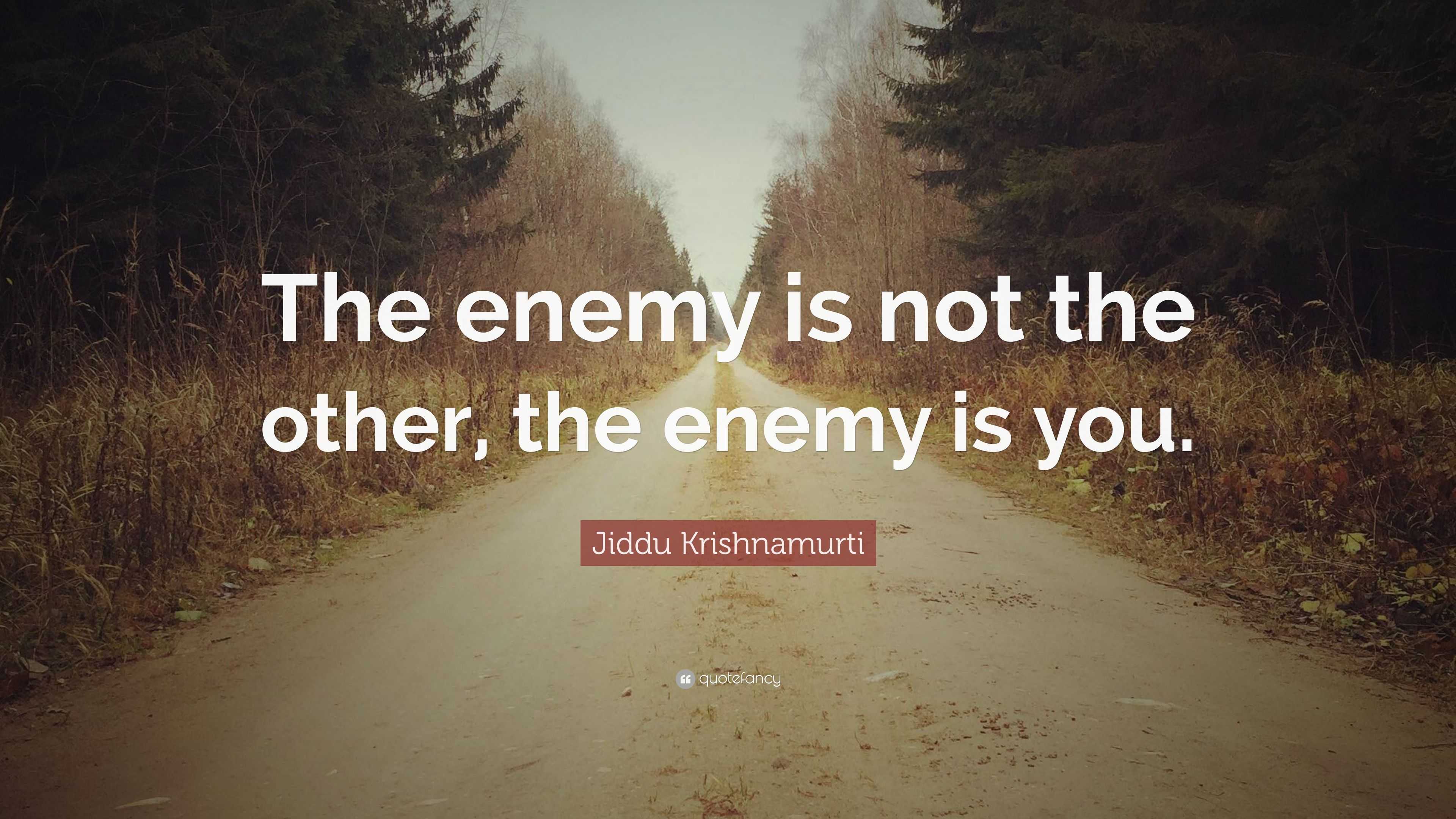 The enemy is not the other, the enemy is you.

Jiddu Krishnamurti

quotefancy